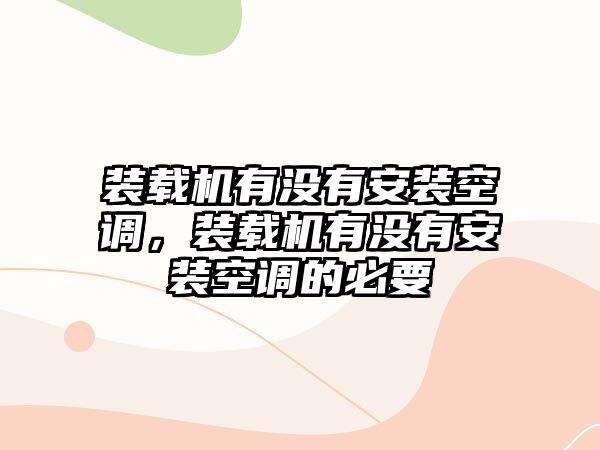 装载机有没有安装空调，装载机有没有安装空调的必要